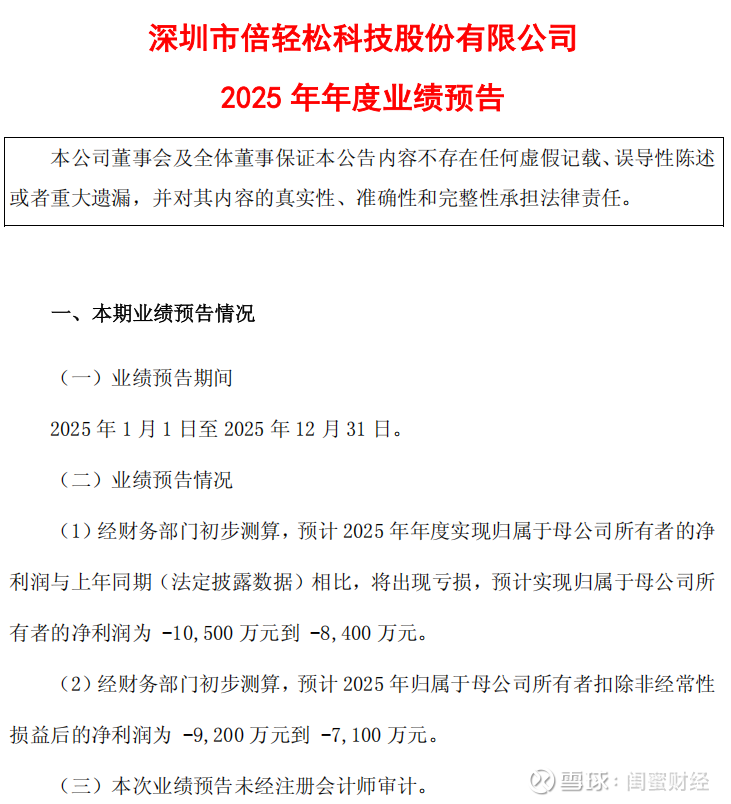 深圳市倍轻松科技股份有限公司

2025 年年度业绩预告

本公司董事会及全体董事保证本公告内容不存在任何虚假记载、误导性陈述或者重大遗漏，并对其内容的真实性、准确性和完整性承担法律责任。

一、本期业绩预告情况

（一）业绩预告期间

2025 年 1 月 1 日至 2025 年 12 月 31 日。

（二）业绩预告情况

（1）经财务部门初步测算，预计 2025 年年度实现归属于母公司所有者的净利润与上年同期（法定披露数据）相比，将出现亏损，预计实现归属于母公司所有者的净利润为 -10,500 万元到 -8,400 万元。

（2）经财务部门初步测算，预计 2025 年归属于母公司所有者扣除非经常性损益后的净利润为 -9,200 万元到 -7,100 万元。

（三）本次业绩预告未经注册会计师审计。

雪球：闺蜜财经